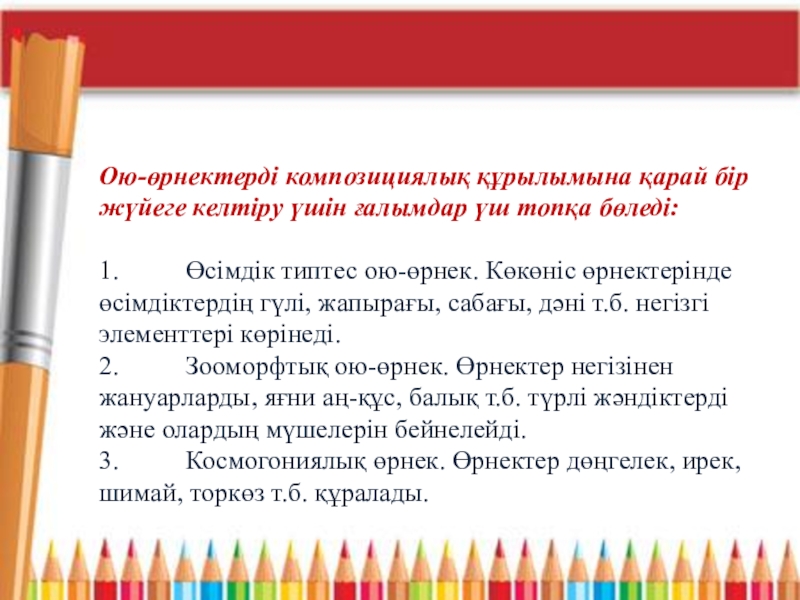 Ою-өрнектерді композициялық құрылымына қарай бір жүйеге келтіру үшін ғалымдар үш топқа бөледі:

1. Өсімдік типтес ою-өрнек. Көкөніс өрнектерінде өсімдіктердің гүлі, жапырағы, сабағы, дәні т.б. негізгі элементтері көрінеді.
2. Зооморфтық ою-өрнек. Өрнектер негізінен жануарларды, яғни аң-құс, балық т.б. түрлі жәндіктерді және олардың мүшелерін бейнелейді.
3. Космогониялық өрнек. Өрнектер дөңгелек, ирек, шимай, торкөз т.б. құралады.